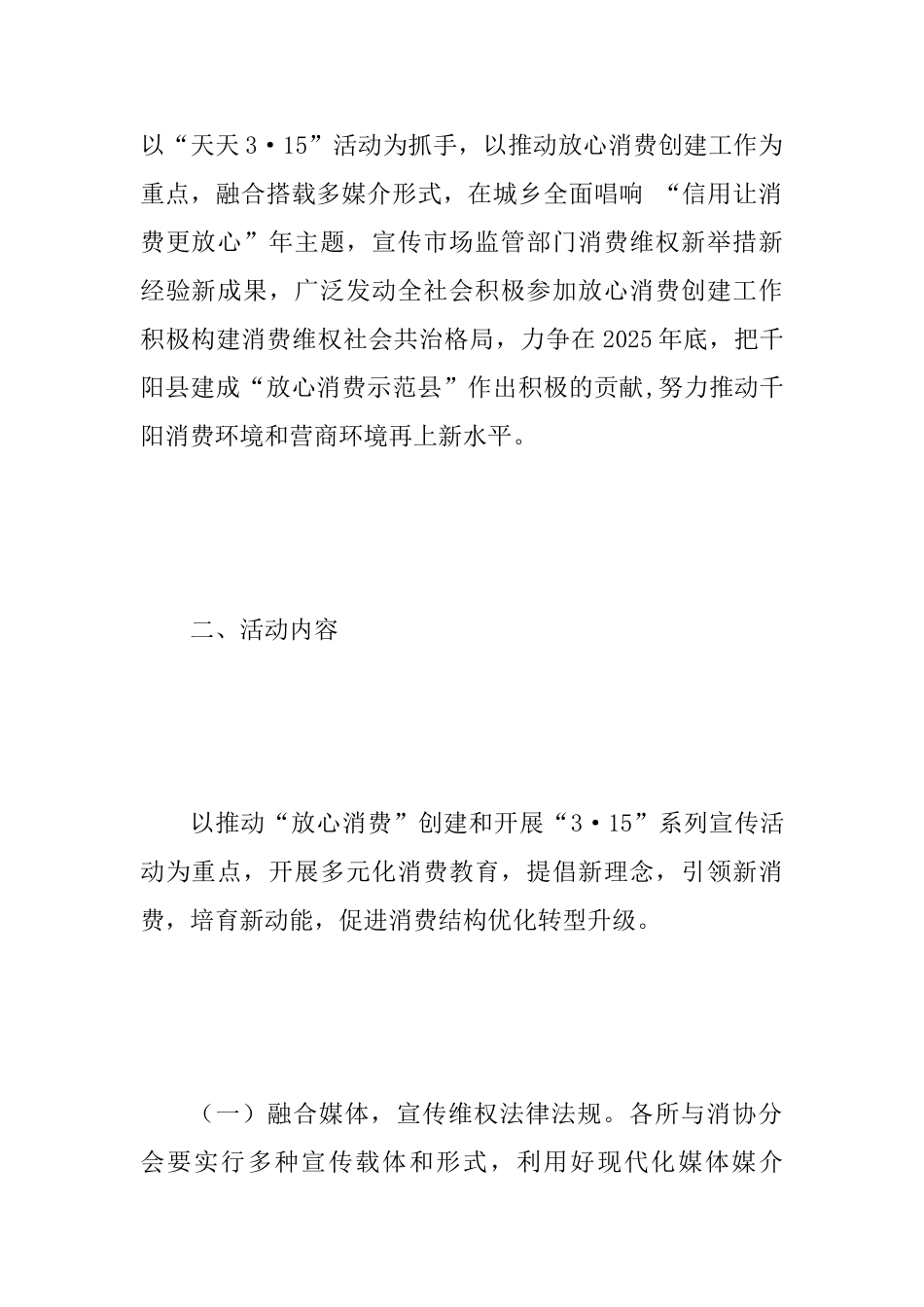 以“天天3·15”活动为抓手，以推动放心消费创建工作为重点，融合搭载多媒介形式，在城乡全面唱响 “信用让消费更放心”年主题，宣传市场监管部门消费维权新举措新经验新成果，广泛发动全社会积极参加放心消费创建工作积极构建消费维权社会共治格局，力争在2025年底，把千阳县建成“放心消费示范县”作出积极的贡献,努力推动千阳消费环境和营商环境再上新水平。

二、活动内容

以推动“放心消费”创建和开展“3·15”系列宣传活动为重点，开展多元化消费教育，提倡新理念，引领新消费，培育新动能，促进消费结构优化转型升级。

（一）融合媒体，宣传维权法律法规。各所与消协分会要实行多种宣传载体和形式，利用好现代化媒体媒介